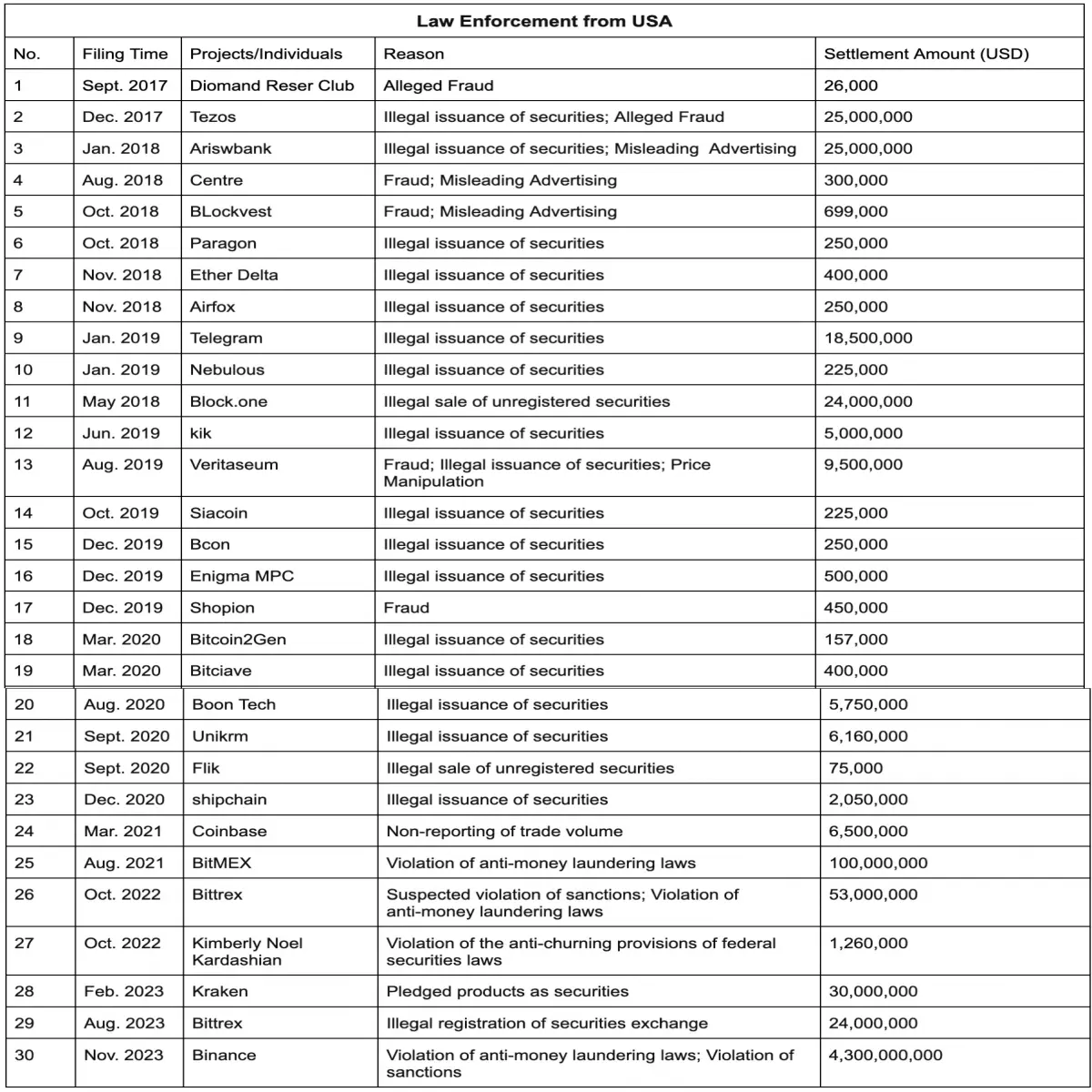 Law Enforcement from USA

| No. | Filing Time | Projects/Individuals | Reason | Settlement Amount (USD) |
|---|---|---|---|---|
| 1 | Sept. 2017 | Diomand Reser Club | Alleged Fraud | 26,000 |
| 2 | Dec. 2017 | Tezos | Illegal issuance of securities; Alleged Fraud | 25,000,000 |
| 3 | Jan. 2018 | Ariswbank | Illegal issuance of securities; Misleading Advertising | 25,000,000 |
| 4 | Aug. 2018 | Centre | Fraud; Misleading Advertising | 300,000 |
| 5 | Oct. 2018 | BLockvest | Fraud; Misleading Advertising | 699,000 |
| 6 | Oct. 2018 | Paragon | Illegal issuance of securities | 250,000 |
| 7 | Nov. 2018 | Ether Delta | Illegal issuance of securities | 400,000 |
| 8 | Nov. 2018 | Airfox | Illegal issuance of securities | 250,000 |
| 9 | Jan. 2019 | Telegram | Illegal issuance of securities | 18,500,000 |
| 10 | Jan. 2019 | Nebulous | Illegal issuance of securities | 225,000 |
| 11 | May 2018 | Block.one | Illegal sale of unregistered securities | 24,000,000 |
| 12 | Jun. 2019 | kik | Illegal issuance of securities | 5,000,000 |
| 13 | Aug. 2019 | Veritaseum | Fraud; Illegal issuance of securities; Price Manipulation | 9,500,000 |
| 14 | Oct. 2019 | Siacoin | Illegal issuance of securities | 225,000 |
| 15 | Dec. 2019 | Bcon | Illegal issuance of securities | 250,000 |
| 16 | Dec. 2019 | Enigma MPC | Illegal issuance of securities | 500,000 |
| 17 | Dec. 2019 | Shopion | Fraud | 450,000 |
| 18 | Mar. 2020 | Bitcoin2Gen | Illegal issuance of securities | 157,000 |
| 19 | Mar. 2020 | Bitciave | Illegal issuance of securities | 400,000 |
| 20 | Aug. 2020 | Boon Tech | Illegal issuance of securities | 5,750,000 |
| 21 | Sept. 2020 | Unikrm | Illegal issuance of securities | 6,160,000 |
| 22 | Sept. 2020 | Flik | Illegal sale of unregistered securities | 75,000 |
| 23 | Dec. 2020 | shipchain | Illegal issuance of securities | 2,050,000 |
| 24 | Mar. 2021 | Coinbase | Non-reporting of trade volume | 6,500,000 |
| 25 | Aug. 2021 | BitMEX | Violation of anti-money laundering laws | 100,000,000 |
| 26 | Oct. 2022 | Bittrex | Suspected violation of sanctions; Violation of anti-money laundering laws | 53,000,000 |
| 27 | Oct. 2022 | Kimberly Noel Kardashian | Violation of the anti-churning provisions of federal securities laws | 1,260,000 |
| 28 | Feb. 2023 | Kraken | Pledged products as securities | 30,000,000 |
| 29 | Aug. 2023 | Bittrex | Illegal registration of securities exchange | 24,000,000 |
| 30 | Nov. 2023 | Binance | Violation of anti-money laundering laws; Violation of sanctions | 4,300,000,000 |